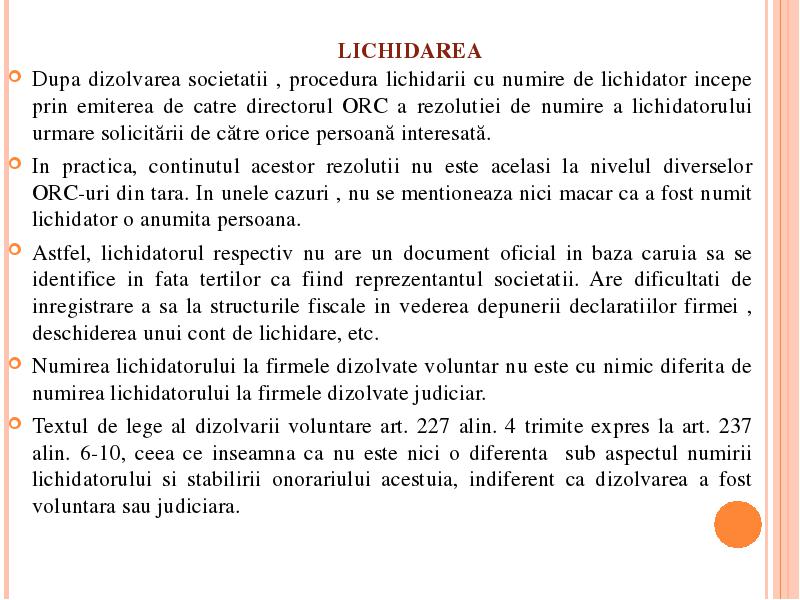 LICHIDAREA

Dupa dizolvarea societatii , procedura lichidarii cu numire de lichidator incepe prin emiterea de catre directorul ORC a rezolutiei de numire a lichidatorului urmare solicitării de către orice persoană interesată.

In practica, continutul acestor rezolutii nu este acelasi la nivelul diverselor ORC-uri din tara. In unele cazuri , nu se mentioneaza nici macar ca a fost numit lichidator o anumita persoana.

Astfel, lichidatorul respectiv nu are un document oficial in baza caruia sa se identifice in fata tertilor ca fiind reprezentantul societatii. Are dificultati de inregistrare a sa la structurile fiscale in vederea depunerii declaratiilor firmei , deschiderea unui cont de lichidare, etc.

Numirea lichidatorului la firmele dizolvate voluntar nu este cu nimic diferita de numirea lichidatorului la firmele dizolvate judiciar.

Textul de lege al dizolvarii voluntare art. 227 alin. 4 trimite expres la art. 237 alin. 6-10, ceea ce inseamna ca nu este nici o diferenta sub aspectul numirii lichidatorului si stabilirii onorariului acestuia, indiferent ca dizolvarea a fost voluntara sau judiciara.